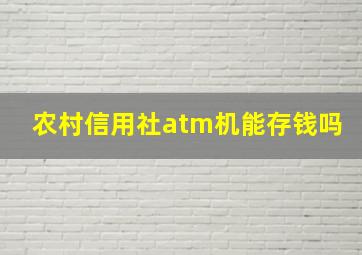 农村信用社atm机能存钱吗